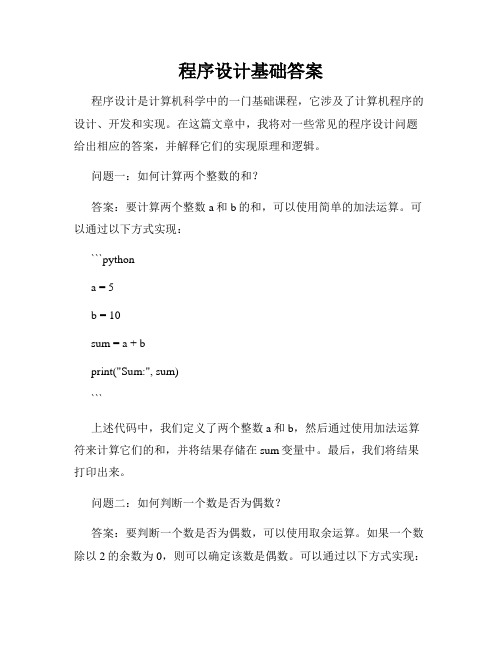 程序设计基础答案

程序设计是计算机科学中的一门基础课程，它涉及了计算机程序的设计、开发和实现。在这篇文章中，我将对一些常见的程序设计问题给出相应的答案，并解释它们的实现原理和逻辑。

问题一：如何计算两个整数的和？

答案：要计算两个整数 a 和 b 的和，可以使用简单的加法运算。可以通过以下方式实现：

```python

a = 5

b = 10

sum = a + b

print("Sum:", sum)

```

上述代码中，我们定义了两个整数 a 和 b，然后通过使用加法运算符来计算它们的和，并将结果存储在 sum 变量中。最后，我们将结果打印出来。

问题二：如何判断一个数是否为偶数？

答案：要判断一个数是否为偶数，可以使用取余运算。如果一个数除以 2 的余数为 0，则可以确定该数是偶数。可以通过以下方式实现：